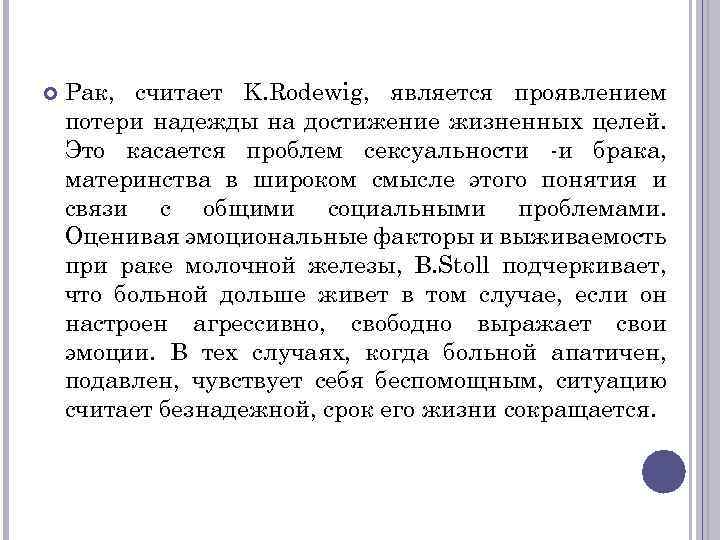 Рак, считает K.Rodewig, является проявлением потери надежды на достижение жизненных целей. Это касается проблем сексуальности -и брака, материнства в широком смысле этого понятия и связи с общими социальными проблемами. Оценивая эмоциональные факторы и выживаемость при раке молочной железы, B.Stoll подчеркивает, что больной дольше живет в том случае, если он настроен агрессивно, свободно выражает свои эмоции. В тех случаях, когда больной апатичен, подавлен, чувствует себя беспомощным, ситуацию считает безнадежной, срок его жизни сокращается.